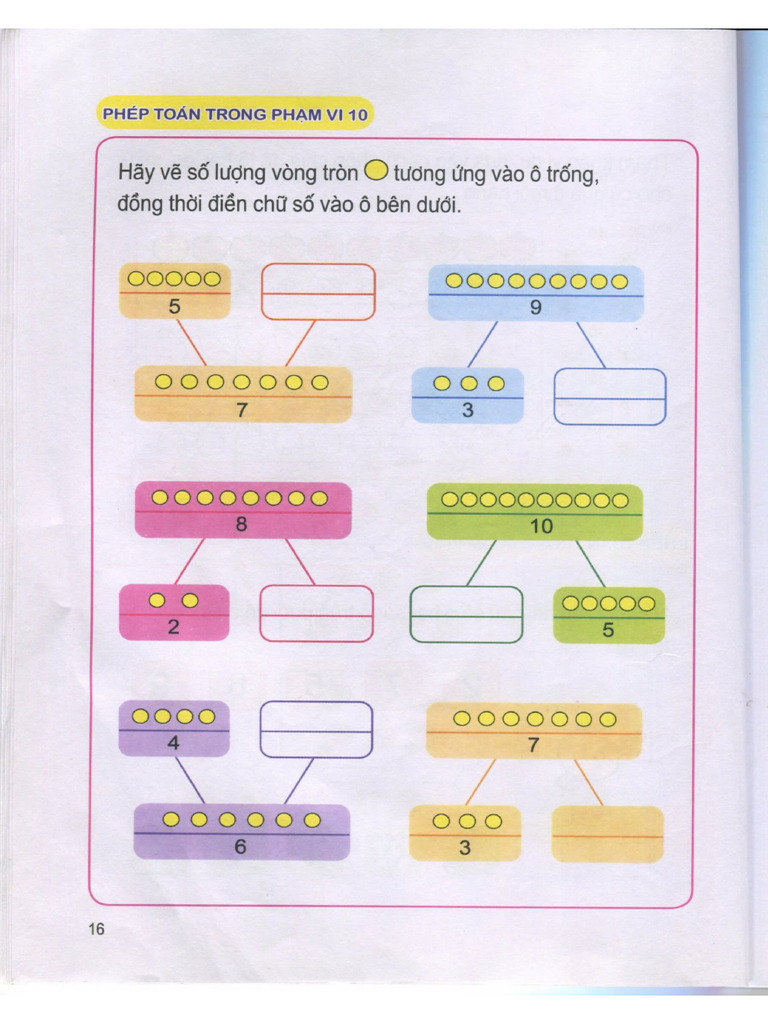 PHÉP TOÁN TRONG PHẠM VI 10

Hãy vẽ số lượng vòng tròn tương ứng vào ô trống, đồng thời điền chữ số vào ô bên dưới.

5

7

9

3

8

2

10

5

4

6

7

3

16